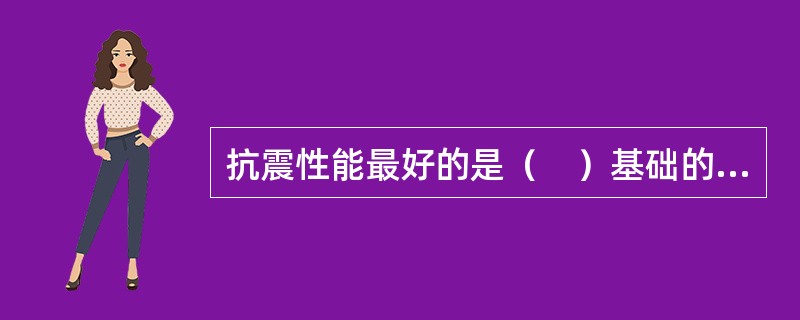 抗震性能最好的是（　）基础的...